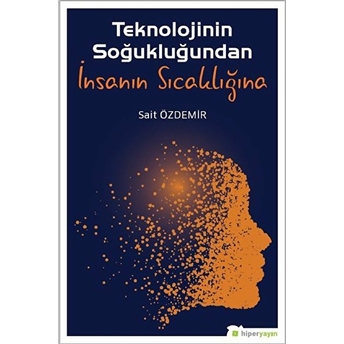 Teknolojinin Soğukluğundan İnsanın Sıcaklığına

Sait ÖZDEMİR

hiperyayın